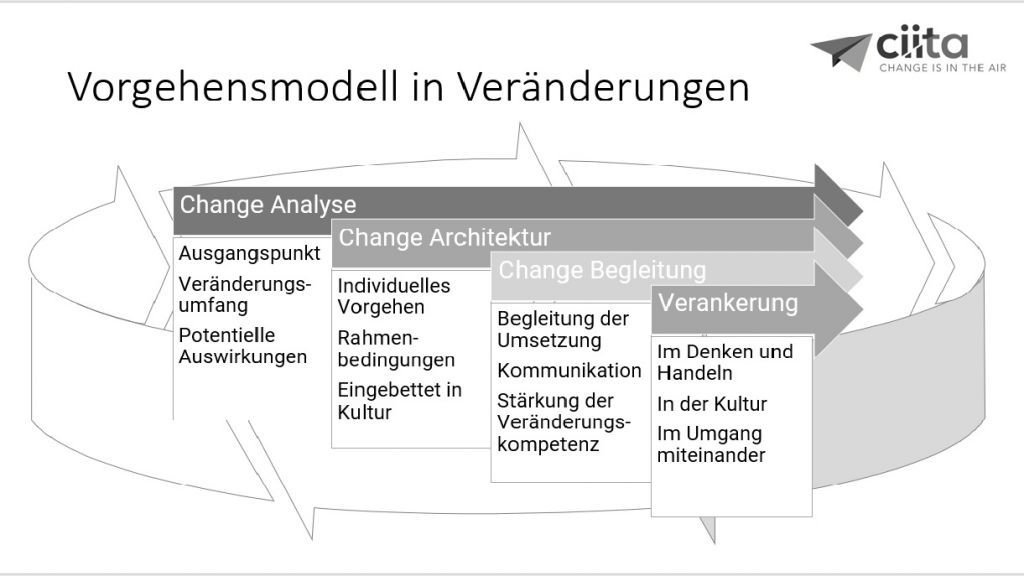 ciita
CHANGE IS IN THE AIR

Vorgehensmodell in Veränderungen

Change Analyse

Ausgangspunkt

Veränderungsumfang

Potentielle Auswirkungen

Change Architektur

Individuelles Vorgehen

Rahmenbedingungen

Eingebettet in Kultur

Change Begleitung

Begleitung der Umsetzung

Kommunikation

Stärkung der Veränderungskompetenz

Verankerung

Im Denken und Handeln

In der Kultur

Im Umgang miteinander